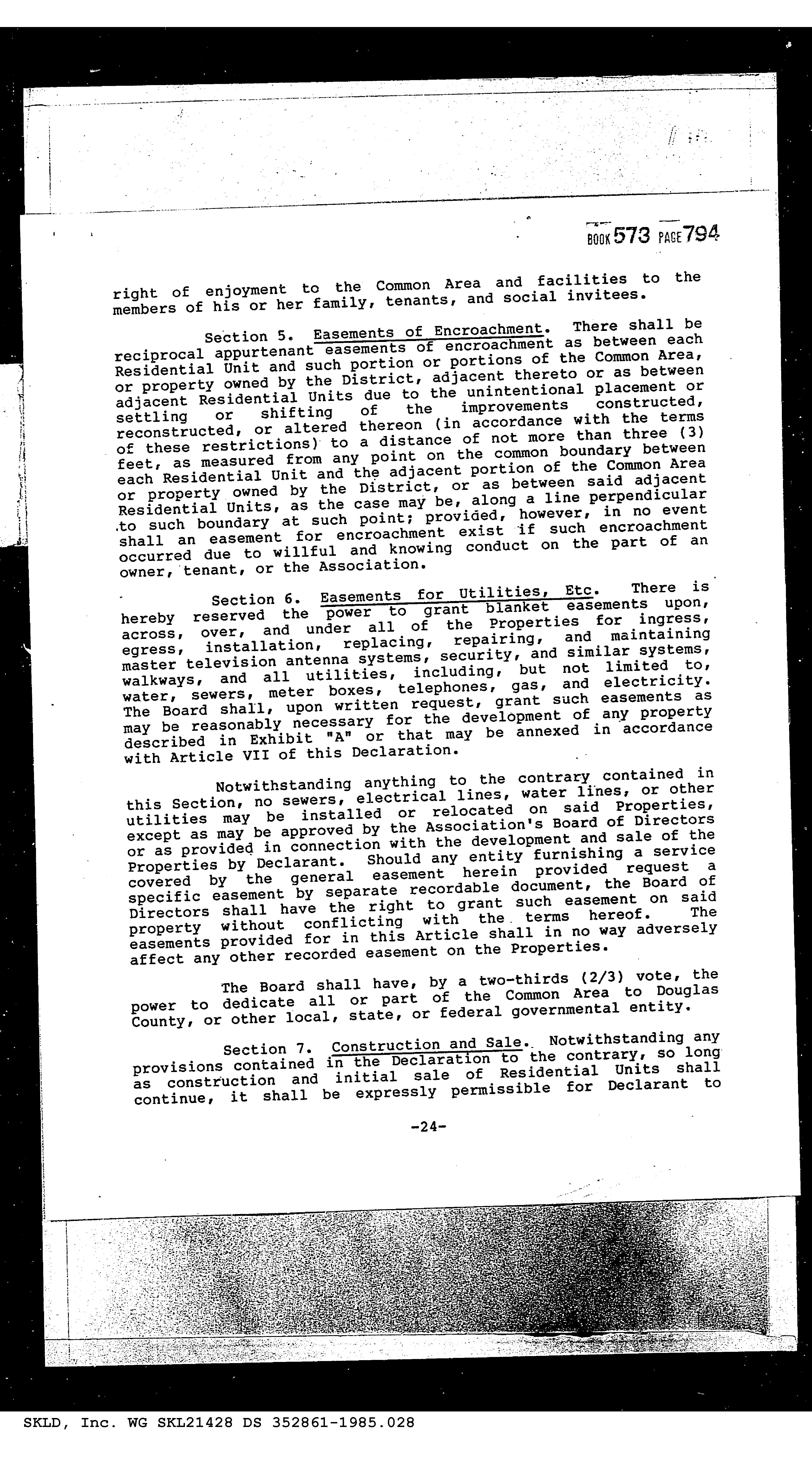 BOOK 573 PAGE 794

right of enjoyment to the Common Area and facilities to the members of his or her family, tenants, and social invitees.

Section 5. Easements of Encroachment. There shall be reciprocal appurtenant easements of encroachment as between each Residential Unit and such portion or portions of the Common Area, or property owned by the District, adjacent thereto or as between adjacent Residential Units due to the unintentional placement or settling or shifting of the improvements constructed, reconstructed, or altered thereon (in accordance with the terms of these restrictions) to a distance of not more than three (3) feet, as measured from any point on the common boundary between each Residential Unit and the adjacent portion of the Common Area or property owned by the District, or as between said adjacent Residential Units, as the case may be, along a line perpendicular to such boundary at such point; provided, however, in no event shall an easement for encroachment exist if such encroachment occurred due to willful and knowing conduct on the part of an owner, tenant, or the Association.

Section 6. Easements for Utilities, Etc. There is hereby reserved the power to grant blanket easements upon, across, over, and under all of the Properties for ingress, egress, installation, replacing, repairing, and maintaining master television antenna systems, security, and similar systems, walkways, and all utilities, including, but not limited to, water, sewers, meter boxes, telephones, gas, and electricity. The Board shall, upon written request, grant such easements as may be reasonably necessary for the development of any property described in Exhibit "A" or that may be annexed in accordance with Article VII of this Declaration.

Notwithstanding anything to the contrary contained in this Section, no sewers, electrical lines, water lines, or other utilities may be installed or relocated on said Properties, except as may be approved by the Association's Board of Directors or as provided in connection with the development and sale of the Properties by Declarant. Should any entity furnishing a service covered by the general easement herein provided request a specific easement by separate recordable document, the Board of Directors shall have the right to grant such easement on said property without conflicting with the terms hereof. The easements provided for in this Article shall in no way adversely affect any other recorded easement on the Properties.

The Board shall have, by a two-thirds (2/3) vote, the power to dedicate all or part of the Common Area to Douglas County, or other local, state, or federal governmental entity.

Section 7. Construction and Sale. Notwithstanding any provisions contained in the Declaration to the contrary, so long as construction and initial sale of Residential Units shall continue, it shall be expressly permissible for Declarant to

-24-

SKLD, Inc. WG SKL21428 DS 352861-1985.028